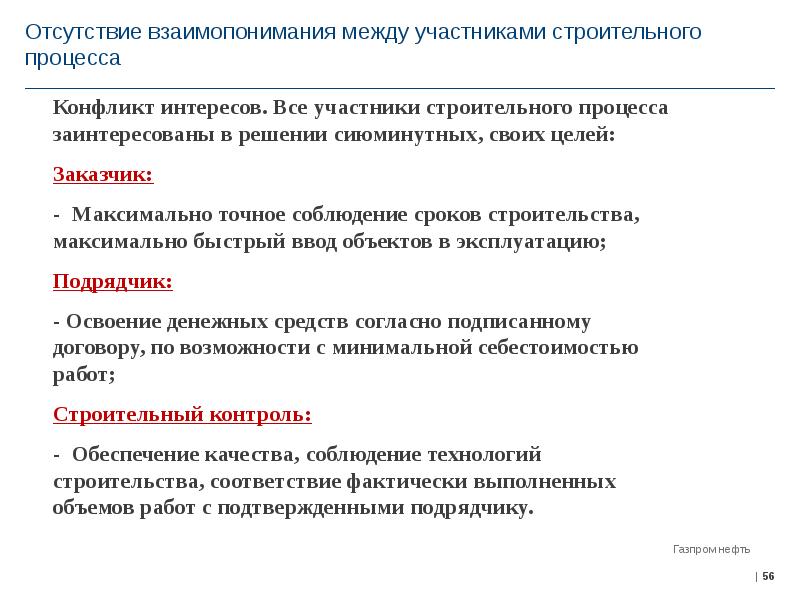 Отсутствие взаимопонимания между участниками строительного процесса

Конфликт интересов. Все участники строительного процесса заинтересованы в решении сиюминутных, своих целей:

Заказчик:

- Максимально точное соблюдение сроков строительства, максимально быстрый ввод объектов в эксплуатацию;

Подрядчик:

- Освоение денежных средств согласно подписанному договору, по возможности с минимальной себестоимостью работ;

Строительный контроль:

- Обеспечение качества, соблюдение технологий строительства, соответствие фактически выполненных объемов работ с подтвержденными подрядчику.

Газпром нефть

| 56